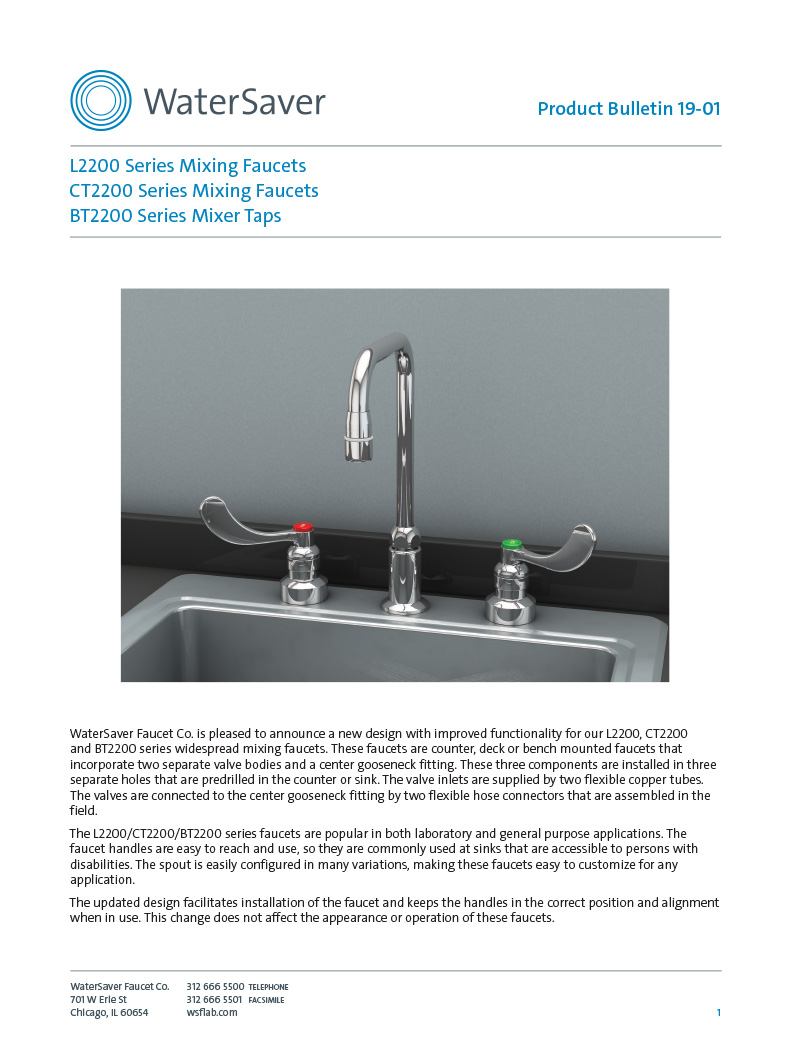 WaterSaver

Product Bulletin 19-01

L2200 Series Mixing Faucets
CT2200 Series Mixing Faucets
BT2200 Series Mixer Taps

WaterSaver Faucet Co. is pleased to announce a new design with improved functionality for our L2200, CT2200 and BT2200 series widespread mixing faucets. These faucets are counter, deck or bench mounted faucets that incorporate two separate valve bodies and a center gooseneck fitting. These three components are installed in three separate holes that are predrilled in the counter or sink. The valve inlets are supplied by two flexible copper tubes. The valves are connected to the center gooseneck fitting by two flexible hose connectors that are assembled in the field.

The L2200/CT2200/BT2200 series faucets are popular in both laboratory and general purpose applications. The faucet handles are easy to reach and use, so they are commonly used at sinks that are accessible to persons with disabilities. The spout is easily configured in many variations, making these faucets easy to customize for any application.

The updated design facilitates installation of the faucet and keeps the handles in the correct position and alignment when in use. This change does not affect the appearance or operation of these faucets.

WaterSaver Faucet Co.
701 W Erie St
Chicago, IL 60654

312 666 5500 TELEPHONE
312 666 5501 FACSIMILE
wsflab.com

1